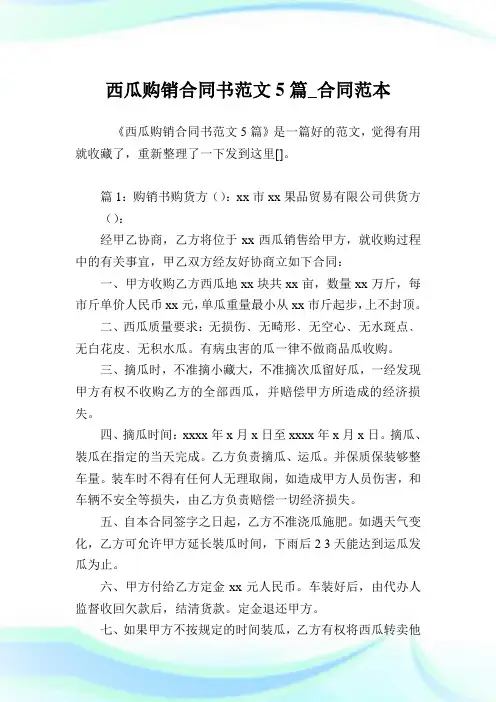 西瓜购销合同书范文 5 篇_合同范本

《西瓜购销合同书范文 5 篇》是一篇好的范文，觉得有用就收藏了，重新整理了一下发到这里[]。

篇 1：购销书购货方（）：xx 市 xx 果品贸易有限公司供货方（）：

经甲乙协商，乙方将位于 xx 西瓜销售给甲方，就收购过程中的有关事宜，甲乙双方经友好协商立如下合同：

一、甲方收购乙方西瓜地 xx 块共 xx 亩，数量 xx 万斤，每市斤单价人民币 xx 元，单瓜重量最小从 xx 市斤起步，上不封顶。

二、西瓜质量要求：无损伤、无畸形、无空心、无水斑点、无白花皮、无积水瓜。有病虫害的瓜一律不做商品瓜收购。

三、摘瓜时，不准摘小藏大，不准摘次瓜留好瓜，一经发现甲方有权不收购乙方的全部西瓜，并赔偿甲方所造成的经济损失。

四、摘瓜时间：xxxx 年 x 月 x 日至 xxxx 年 x 月 x 日。摘瓜、装瓜在指定的当天完成。乙方负责摘瓜、运瓜。并保质保装够整车量。装车时不得有任何人无理取闹，如造成甲方人员伤害，和车辆不安全等损失，由乙方负责赔偿一切经济损失。

五、自本合同签字之日起，乙方不准浇瓜施肥。如遇天气变化，乙方可允许甲方延长装瓜时间，下雨后 2 3 天能达到运瓜发瓜为止。

六、甲方付给乙方定金 xx 元人民币。车装好后，由代办人监督收回欠款后，结清货款。定金退还甲方。

七、如果甲方不按规定的时间装瓜，乙方有权将西瓜转卖他